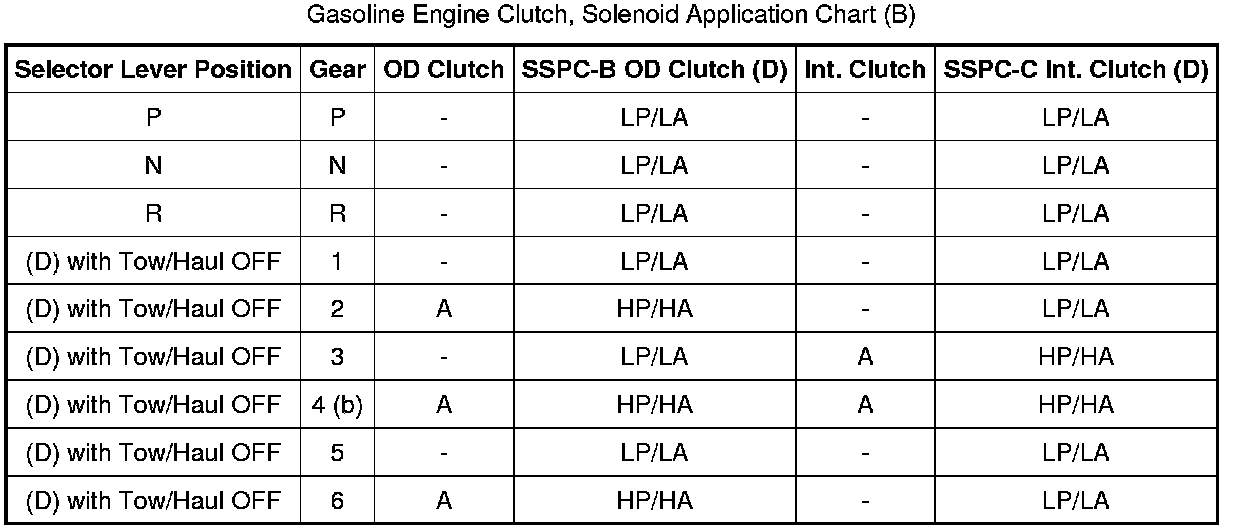 Gasoline Engine Clutch, Solenoid Application Chart (B)

| Selector Lever Position | Gear | OD Clutch | SSPC-B OD Clutch (D) | Int. Clutch | SSPC-C Int. Clutch (D) |
|---|---|---|---|---|---|
| P | P | - | LP/LA | - | LP/LA |
| N | N | - | LP/LA | - | LP/LA |
| R | R | - | LP/LA | - | LP/LA |
| (D) with Tow/Haul OFF | 1 | - | LP/LA | - | LP/LA |
| (D) with Tow/Haul OFF | 2 | A | HP/HA | - | LP/LA |
| (D) with Tow/Haul OFF | 3 | - | LP/LA | A | HP/HA |
| (D) with Tow/Haul OFF | 4 (b) | A | HP/HA | A | HP/HA |
| (D) with Tow/Haul OFF | 5 | - | LP/LA | - | LP/LA |
| (D) with Tow/Haul OFF | 6 | A | HP/HA | - | LP/LA |